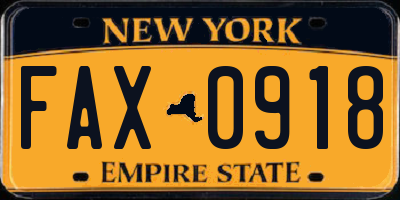 NEW YORK

FAX 0918

EMPIRE STATE